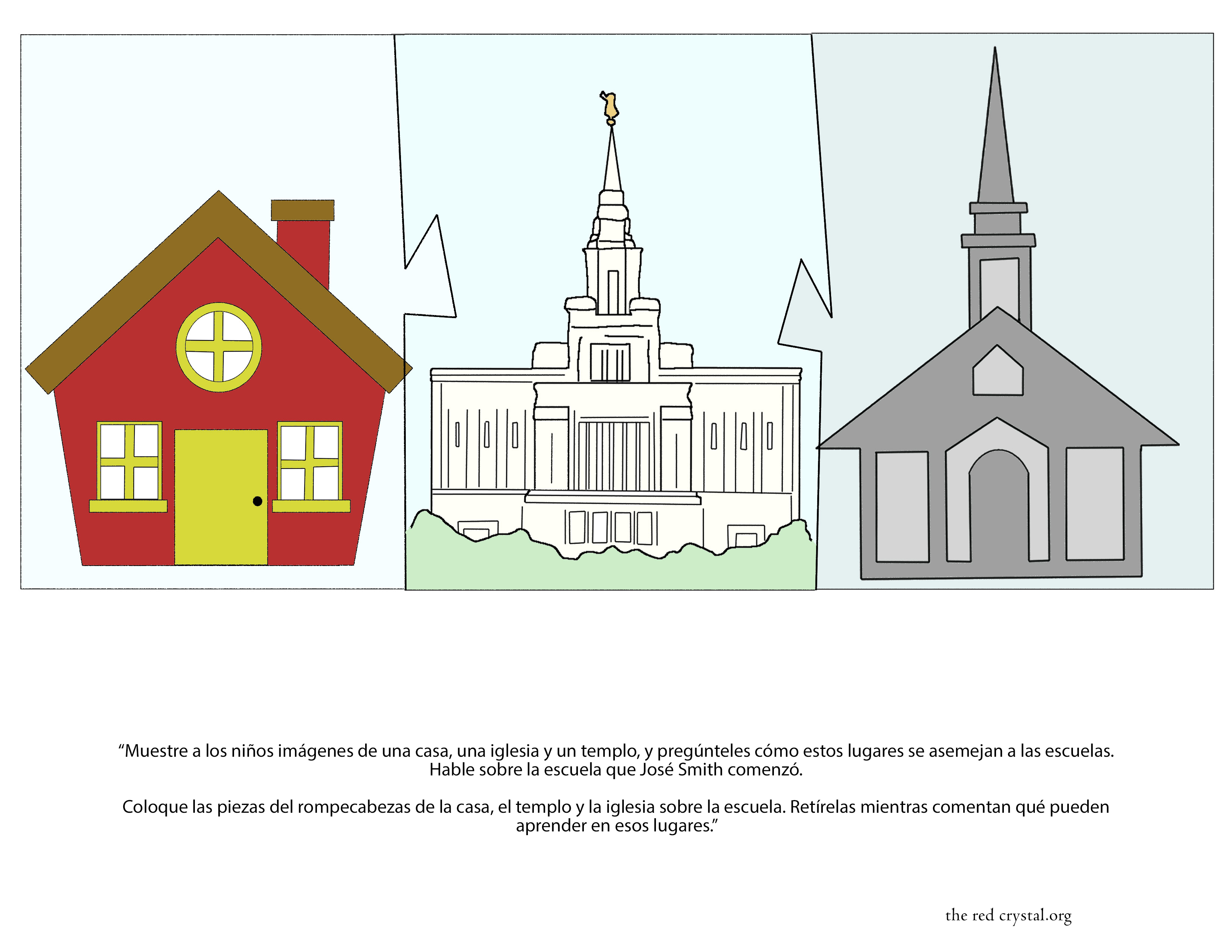 "Muestre a los niños imágenes de una casa, una iglesia y un templo, y pregúnteles cómo estos lugares se asemejan a las escuelas. Hable sobre la escuela que José Smith comenzó.

Coloque las piezas del rompecabezas de la casa, el templo y la iglesia sobre la escuela. Retírelas mientras comentan qué pueden aprender en esos lugares."

the red crystal.org